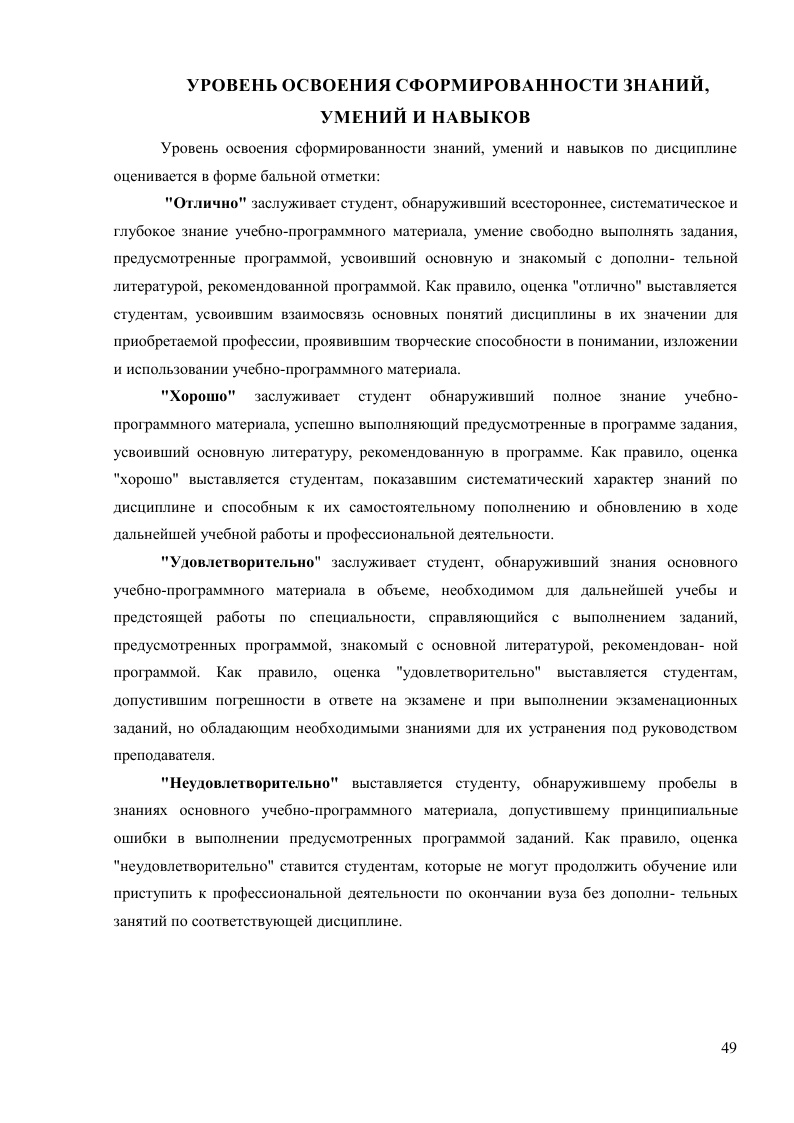 УРОВЕНЬ ОСВОЕНИЯ СФОРМИРОВАННОСТИ ЗНАНИЙ, УМЕНИЙ И НАВЫКОВ

Уровень освоения сформированности знаний, умений и навыков по дисциплине оценивается в форме бальной отметки:

"Отлично" заслуживает студент, обнаруживший всестороннее, систематическое и глубокое знание учебно-программного материала, умение свободно выполнять задания, предусмотренные программой, усвоивший основную и знакомый с дополни- тельной литературой, рекомендованной программой. Как правило, оценка "отлично" выставляется студентам, усвоившим взаимосвязь основных понятий дисциплины в их значении для приобретаемой профессии, проявившим творческие способности в понимании, изложении и использовании учебно-программного материала.

"Хорошо" заслуживает студент обнаруживший полное знание учебно-программного материала, успешно выполняющий предусмотренные в программе задания, усвоивший основную литературу, рекомендованную в программе. Как правило, оценка "хорошо" выставляется студентам, показавшим систематический характер знаний по дисциплине и способным к их самостоятельному пополнению и обновлению в ходе дальнейшей учебной работы и профессиональной деятельности.

"Удовлетворительно" заслуживает студент, обнаруживший знания основного учебно-программного материала в объеме, необходимом для дальнейшей учебы и предстоящей работы по специальности, справляющийся с выполнением заданий, предусмотренных программой, знакомый с основной литературой, рекомендован- ной программой. Как правило, оценка "удовлетворительно" выставляется студентам, допустившим погрешности в ответе на экзамене и при выполнении экзаменационных заданий, но обладающим необходимыми знаниями для их устранения под руководством преподавателя.

"Неудовлетворительно" выставляется студенту, обнаружившему пробелы в знаниях основного учебно-программного материала, допустившему принципиальные ошибки в выполнении предусмотренных программой заданий. Как правило, оценка "неудовлетворительно" ставится студентам, которые не могут продолжить обучение или приступить к профессиональной деятельности по окончании вуза без дополни- тельных занятий по соответствующей дисциплине.

49